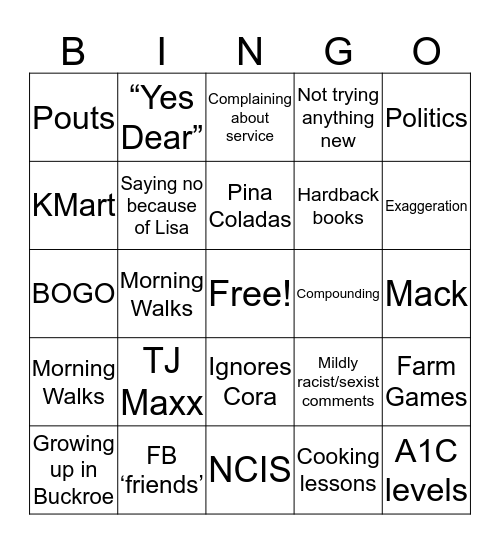 | B | I | N | G | O |
|---|---|---|---|---|
| Pouts | “Yes Dear” | Complaining about service | Not trying anything new | Politics |
| KMart | Saying no because of Lisa | Pina Coladas | Hardback books | Exaggeration |
| BOGO | Morning Walks | Free! | Compounding | Mack |
| Morning Walks | TJ Maxx | Ignores Cora | Mildly racist/sexist comments | Farm Games |
| Growing up in Buckroe | FB ‘friends’ | NCIS | Cooking lessons | A1C levels |